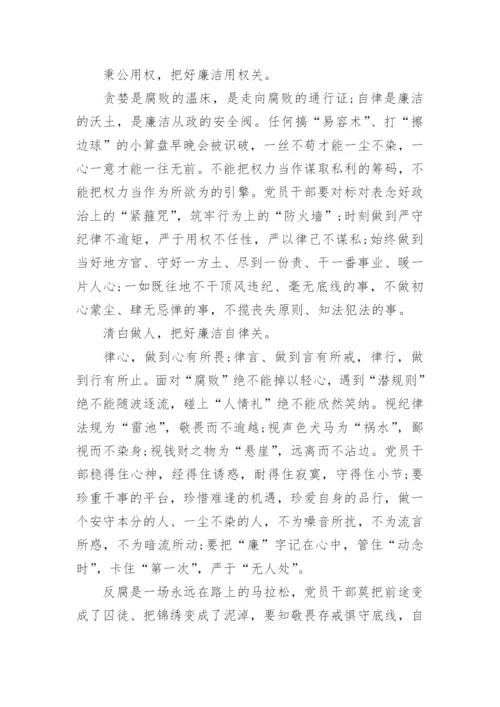 秉公用权，把好廉洁用权关。

贪婪是腐败的温床，是走向腐败的通行证；自律是廉洁的沃土，是廉洁从政的安全阀。任何搞“易容术”、打“擦边球”的小算盘早晚会被识破，一丝不苟才能一尘不染，一心一意才能一往无前。不能把权力当作谋取私利的筹码，不能把权力当作为所欲为的引擎。党员干部要对标对表念好政治上的“紧箍咒”，筑牢行为上的“防火墙”；时刻做到严守纪律不逾矩，严于用权不任性，严以律己不谋私；始终做到当好地方官、守好一方土、尽到一份责、干一番事业、暖一片人心；一如既往地不干顶风违纪、毫无底线的事，不做初心蒙尘、肆无忌惮的事，不揽丧失原则、知法犯法的事。

清白做人，把好廉洁自律关。

律心，做到心有所畏；律言、做到言有所戒，律行，做到行有所止。面对“腐败”绝不能掉以轻心，遇到“潜规则”绝不能随波逐流，碰上“人情礼”绝不能欣然笑纳。视纪律法规为“雷池”，敬畏而不逾越；视声色犬马为“祸水”，鄙视而不染身；视钱财之物为“悬崖”，远离而不沾边。党员干部稳得住心神，经得住诱惑，耐得住寂寞，守得住小节；要珍重干事的平台，珍惜难逢的机遇，珍爱自身的品行，做一个安守本分的人、一尘不染的人，不为噪音所扰，不为流言所惑，不为暗流所动；要把“廉”字记在心中，管住“动念时”，卡住“第一次”，严于“无人处”。

反腐是一场永远在路上的马拉松，党员干部莫把前途变成了囚徒、把锦绣变成了泥淖，要知敬畏存戒惧守底线，自